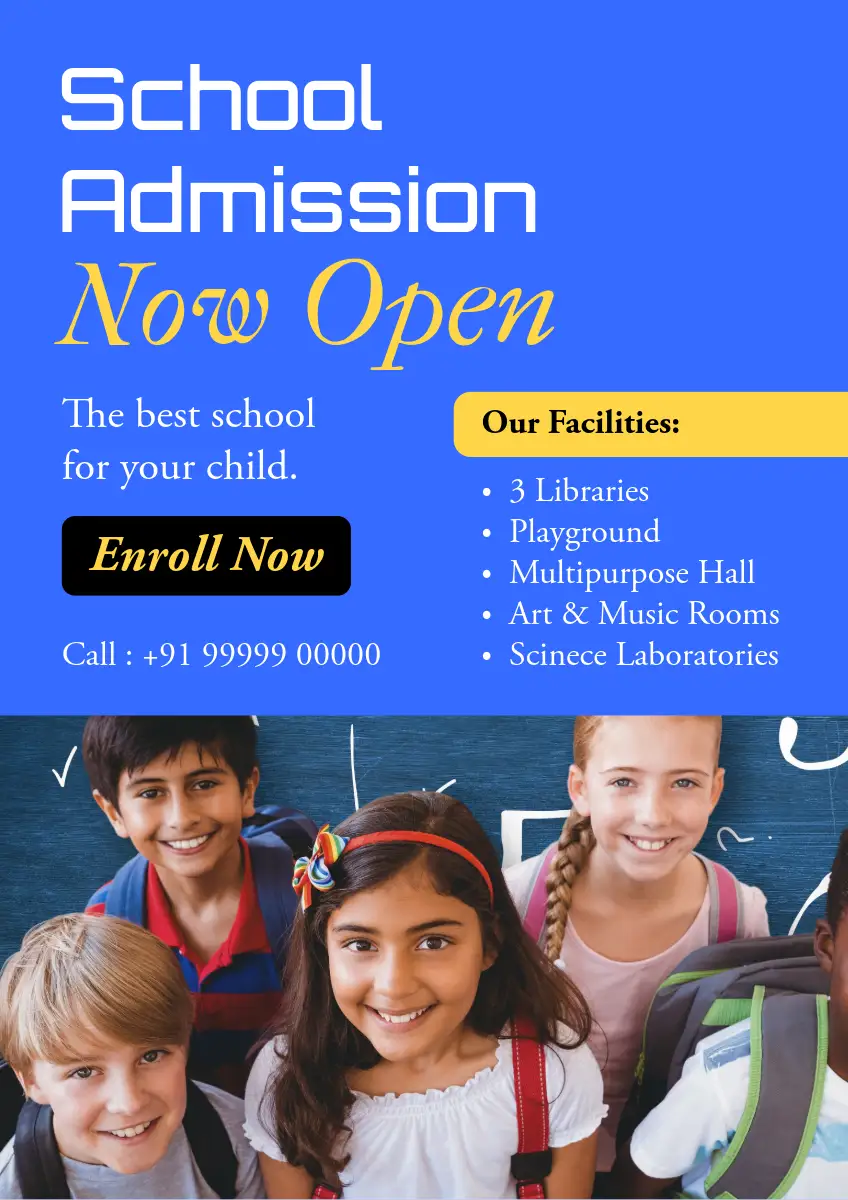 School Admission

Now Open

The best school for your child.

Enroll Now

Call : +91 99999 00000

Our Facilities:

• 3 Libraries
• Playground
• Multipurpose Hall
• Art & Music Rooms
• Scinece Laboratories